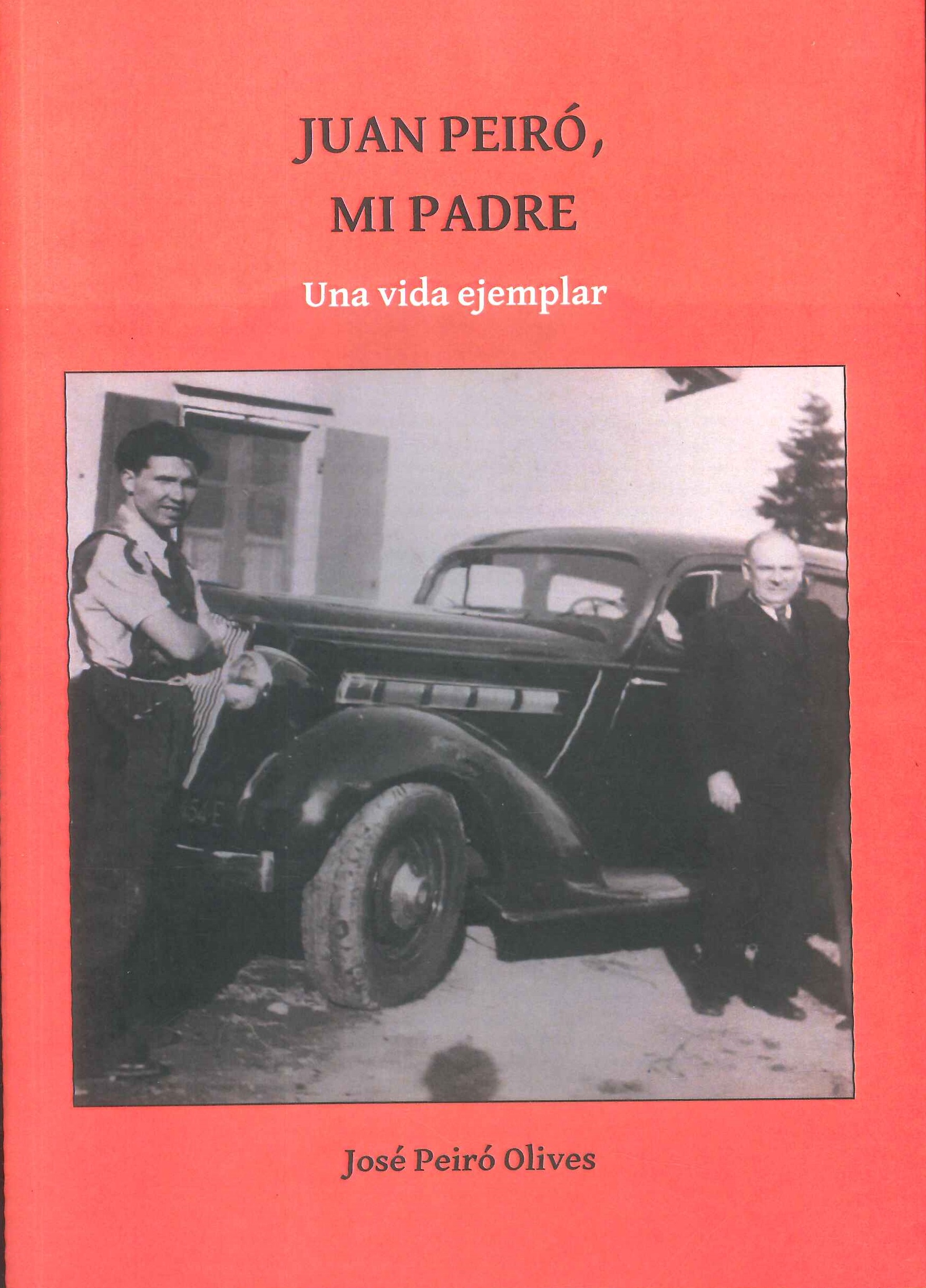 JUAN PEIRÓ,
MI PADRE

Una vida ejemplar

José Peiró Olives